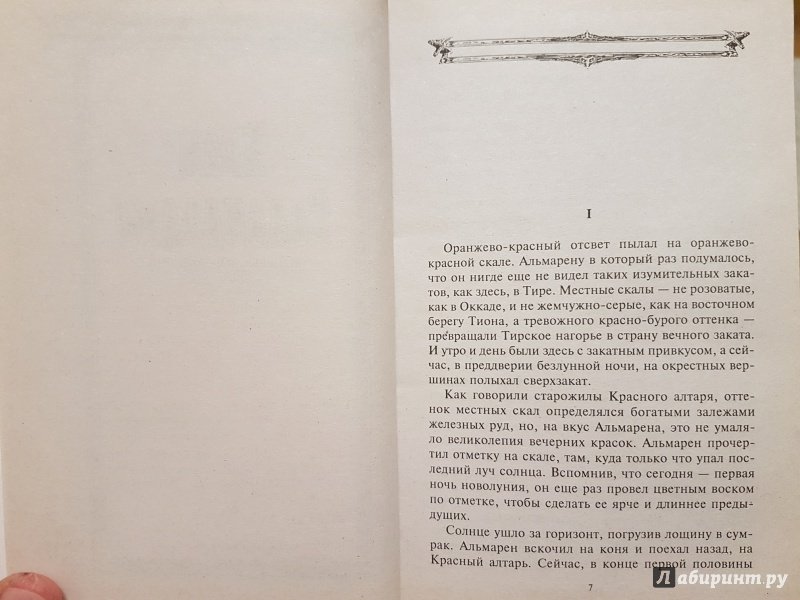 I

Оранжево-красный отсвет пылал на оранжево-красной скале. Альмарену в который раз подумалось, что он нигде еще не видел таких изумительных закатов, как здесь, в Тире. Местные скалы — не розоватые, как в Оккаде, и не жемчужно-серые, как на восточном берегу Тиона, а тревожного красно-бурого оттенка — превращали Тирское нагорье в страну вечного заката. И утро и день были здесь с закатным привкусом, а сейчас, в преддверии безлунной ночи, на окрестных вершинах полыхал сверхзакат.

Как говорили старожилы Красного алтаря, оттенок местных скал определялся богатыми залежами железных руд, но, на вкус Альмарена, это не умаляло великолепия вечерних красок. Альмарен прочертил отметку на скале, там, куда только что упал последний луч солнца. Вспомнив, что сегодня — первая ночь новолуния, он еще раз провел цветным воском по отметке, чтобы сделать ее ярче и длиннее предыдущих.

Солнце ушло за горизонт, погрузив лощину в сумрак. Альмарен вскочил на коня и поехал назад, на Красный алтарь. Сейчас, в конце первой половины

7

Лабиринт.ру